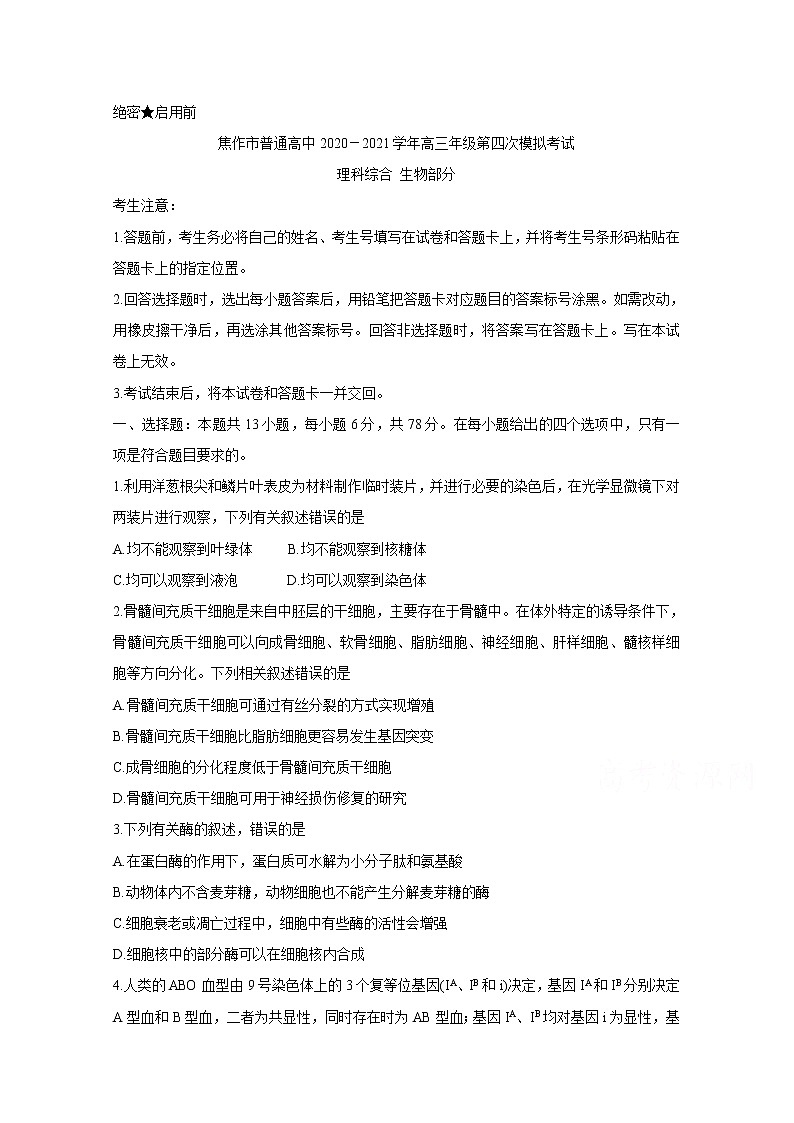 绝密★启用前

焦作市普通高中 2020－2021 学年高三年级第四次模拟考试

理科综合 生物部分

考生注意：

1.答题前，考生务必将自己的姓名、考生号填写在试卷和答题卡上，并将考生号条形码粘贴在答题卡上的指定位置。

2.回答选择题时，选出每小题答案后，用铅笔把答题卡对应题目的答案标号涂黑。如需改动，用橡皮擦干净后，再选涂其他答案标号。回答非选择题时，将答案写在答题卡上。写在本试卷上无效。

3.考试结束后，将本试卷和答题卡一并交回。

一、选择题：本题共 13 小题，每小题 6 分，共 78 分。在每小题给出的四个选项中，只有一项是符合题目要求的。

1.利用洋葱根尖和鳞片叶表皮为材料制作临时装片，并进行必要的染色后，在光学显微镜下对两装片进行观察，下列有关叙述错误的是

A.均不能观察到叶绿体　　B.均不能观察到核糖体

C.均可以观察到液泡　　D.均可以观察到染色体

2.骨髓间充质干细胞是来自中胚层的干细胞，主要存在于骨髓中。在体外特定的诱导条件下，骨髓间充质干细胞可以向成骨细胞、软骨细胞、脂肪细胞、神经细胞、肝样细胞、髓核样细胞等方向分化。下列相关叙述错误的是

A.骨髓间充质干细胞可通过有丝分裂的方式实现增殖

B.骨髓间充质干细胞比脂肪细胞更容易发生基因突变

C.成骨细胞的分化程度低于骨髓间充质干细胞

D.骨髓间充质干细胞可用于神经损伤修复的研究

3.下列有关酶的叙述，错误的是

A.在蛋白酶的作用下，蛋白质可水解为小分子肽和氨基酸

B.动物体内不含麦芽糖，动物细胞也不能产生分解麦芽糖的酶

C.细胞衰老或凋亡过程中，细胞中有些酶的活性会增强

D.细胞核中的部分酶可以在细胞核内合成

4.人类的 ABO 血型由 9 号染色体上的 3 个复等位基因($I^A$、$I^B$ 和 i)决定，基因 $I^A$ 和 $I^B$ 分别决定 A 型血和 B 型血，二者为共显性，同时存在时为 AB 型血；基因 $I^A$、$I^B$ 均对基因 i 为显性，基